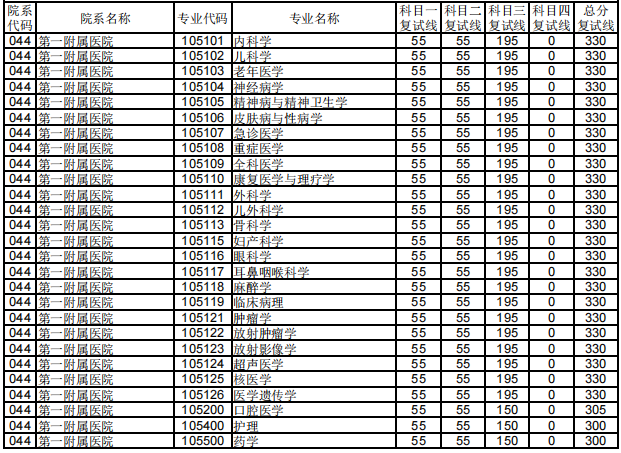 | 院系代码 | 院系名称 | 专业代码 | 专业名称 | 科目一复试线 | 科目二复试线 | 科目三复试线 | 科目四复试线 | 总分复试线 |
|---|---|---|---|---|---|---|---|---|
| 044 | 第一附属医院 | 105101 | 内科学 | 55 | 55 | 195 | 0 | 330 |
| 044 | 第一附属医院 | 105102 | 儿科学 | 55 | 55 | 195 | 0 | 330 |
| 044 | 第一附属医院 | 105103 | 老年医学 | 55 | 55 | 195 | 0 | 330 |
| 044 | 第一附属医院 | 105104 | 神经病学 | 55 | 55 | 195 | 0 | 330 |
| 044 | 第一附属医院 | 105105 | 精神病与精神卫生学 | 55 | 55 | 195 | 0 | 330 |
| 044 | 第一附属医院 | 105106 | 皮肤病与性病学 | 55 | 55 | 195 | 0 | 330 |
| 044 | 第一附属医院 | 105107 | 急诊医学 | 55 | 55 | 195 | 0 | 330 |
| 044 | 第一附属医院 | 105108 | 重症医学 | 55 | 55 | 195 | 0 | 330 |
| 044 | 第一附属医院 | 105109 | 全科医学 | 55 | 55 | 195 | 0 | 330 |
| 044 | 第一附属医院 | 105110 | 康复医学与理疗学 | 55 | 55 | 195 | 0 | 330 |
| 044 | 第一附属医院 | 105111 | 外科学 | 55 | 55 | 195 | 0 | 330 |
| 044 | 第一附属医院 | 105112 | 儿外科学 | 55 | 55 | 195 | 0 | 330 |
| 044 | 第一附属医院 | 105113 | 骨科学 | 55 | 55 | 195 | 0 | 330 |
| 044 | 第一附属医院 | 105115 | 妇产科学 | 55 | 55 | 195 | 0 | 330 |
| 044 | 第一附属医院 | 105116 | 眼科学 | 55 | 55 | 195 | 0 | 330 |
| 044 | 第一附属医院 | 105117 | 耳鼻咽喉科学 | 55 | 55 | 195 | 0 | 330 |
| 044 | 第一附属医院 | 105118 | 麻醉学 | 55 | 55 | 195 | 0 | 330 |
| 044 | 第一附属医院 | 105119 | 临床病理 | 55 | 55 | 195 | 0 | 330 |
| 044 | 第一附属医院 | 105121 | 肿瘤学 | 55 | 55 | 195 | 0 | 330 |
| 044 | 第一附属医院 | 105122 | 放射肿瘤学 | 55 | 55 | 195 | 0 | 330 |
| 044 | 第一附属医院 | 105123 | 放射影像学 | 55 | 55 | 195 | 0 | 330 |
| 044 | 第一附属医院 | 105124 | 超声医学 | 55 | 55 | 195 | 0 | 330 |
| 044 | 第一附属医院 | 105125 | 核医学 | 55 | 55 | 195 | 0 | 330 |
| 044 | 第一附属医院 | 105126 | 医学遗传学 | 55 | 55 | 195 | 0 | 330 |
| 044 | 第一附属医院 | 105200 | 口腔医学 | 55 | 55 | 150 | 0 | 305 |
| 044 | 第一附属医院 | 105400 | 护理 | 55 | 55 | 150 | 0 | 300 |
| 044 | 第一附属医院 | 105500 | 药学 | 55 | 55 | 150 | 0 | 300 |